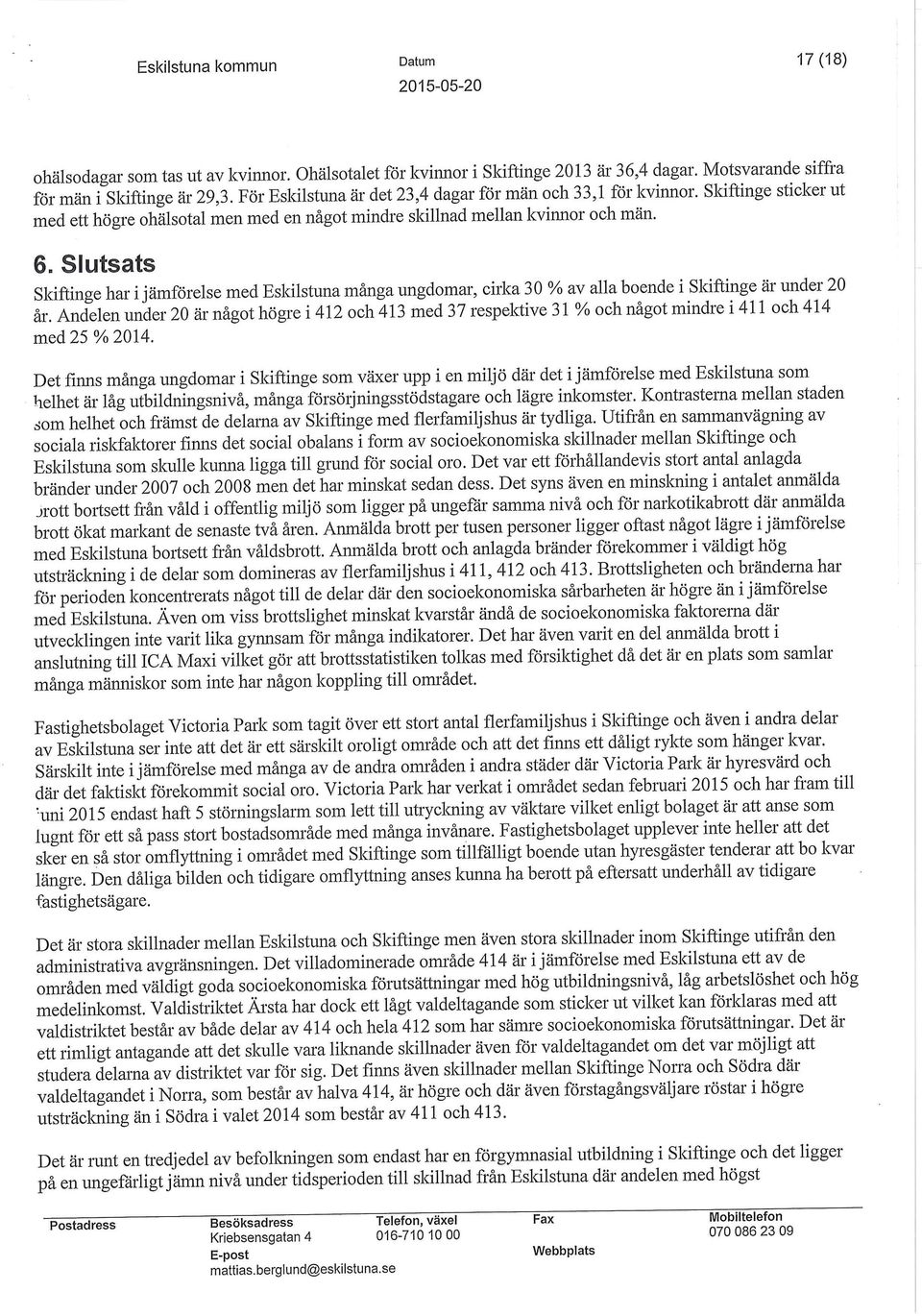 Eskilstuna kommun

Datum
2015-05-20

17 (18)

ohälsodagar som tas ut av kvinnor. Ohälsotalet för kvinnor i Skiftinge 2013 är 36,4 dagar. Motsvarande siffra för män i Skiftinge är 29,3. För Eskilstuna är det 23,4 dagar för män och 33,1 för kvinnor. Skiftinge sticker ut med ett högre ohälsotal men med en något mindre skillnad mellan kvinnor och män.

6. Slutsats

Skiftinge har i jämförelse med Eskilstuna många ungdomar, cirka 30 % av alla boende i Skiftinge är under 20 år. Andelen under 20 är något högre i 412 och 413 med 37 respektive 31 % och något mindre i 411 och 414 med 25 % 2014.

Det finns många ungdomar i Skiftinge som växer upp i en miljö där det i jämförelse med Eskilstuna som helhet är låg utbildningsnivå, många försörjningsstödstagare och lägre inkomster. Kontrasterna mellan staden som helhet och främst de delarna av Skiftinge med flerfamiljshus är tydliga. Utifrån en sammanvägning av sociala riskfaktorer finns det social obalans i form av socioekonomiska skillnader mellan Skiftinge och Eskilstuna som skulle kunna ligga till grund för social oro. Det var ett förhållandevis stort antal anlagda bränder under 2007 och 2008 men det har minskat sedan dess. Det syns även en minskning i antalet anmälda brott bortsett från våld i offentlig miljö som ligger på ungefär samma nivå och för narkotikabrott där anmälda brott ökat markant de senaste två åren. Anmälda brott per tusen personer ligger oftast något lägre i jämförelse med Eskilstuna bortsett från våldsbrott. Anmälda brott och anlagda bränder förekommer i väldigt hög utsträckning i de delar som domineras av flerfamiljshus i 411, 412 och 413. Brottsligheten och bränderna har för perioden koncentrerats något till de delar där den socioekonomiska sårbarheten är högre än i jämförelse med Eskilstuna. Även om viss brottslighet minskat kvarstår ändå de socioekonomiska faktorerna där utvecklingen inte varit lika gynnsam för många indikatorer. Det har även varit en del anmälda brott i anslutning till ICA Maxi vilket gör att brottsstatistiken tolkas med försiktighet då det är en plats som samlar många människor som inte har någon koppling till området.

Fastighetsbolaget Victoria Park som tagit över ett stort antal flerfamiljshus i Skiftinge och även i andra delar av Eskilstuna ser inte att det är ett särskilt oroligt område och att det finns ett dåligt rykte som hänger kvar. Särskilt inte i jämförelse med många av de andra områden i andra städer där Victoria Park är hyresvärd och där det faktiskt förekommit social oro. Victoria Park har verkat i området sedan februari 2015 och har fram till juni 2015 endast haft 5 störningslarm som lett till utryckning av väktare vilket enligt bolaget är att anse som lugnt för ett så pass stort bostadsområde med många invånare. Fastighetsbolaget upplever inte heller att det sker en så stor omflyttning i området med Skiftinge som tillfälligt boende utan hyresgäster tenderar att bo kvar längre. Den dåliga bilden och tidigare omflyttning anses kunna ha berott på eftersatt underhåll av tidigare fastighetsägare.

Det är stora skillnader mellan Eskilstuna och Skiftinge men även stora skillnader inom Skiftinge utifrån den administrativa avgränsningen. Det villadominerade område 414 är i jämförelse med Eskilstuna ett av de områden med väldigt goda socioekonomiska förutsättningar med hög utbildningsnivå, låg arbetslöshet och hög medelinkomst. Valdistriktet Ärsta har dock ett lågt valdeltagande som sticker ut vilket kan förklaras med att valdistriktet består av både delar av 414 och hela 412 som har sämre socioekonomiska förutsättningar. Det är ett rimligt antagande att det skulle vara liknande skillnader även för valdeltagandet om det var möjligt att studera delarna av distriktet var för sig. Det finns även skillnader mellan Skiftinge Norra och Södra där valdeltagandet i Norra, som består av halva 414, är högre och där även förstagångsväljare röstar i högre utsträckning än i Södra i valet 2014 som består av 411 och 413.

Det är runt en tredjedel av befolkningen som endast har en förgymnasial utbildning i Skiftinge och det ligger på en ungefärligt jämn nivå under tidsperioden till skillnad från Eskilstuna där andelen med högst

Postadress

Besöksadress
Kriebsensgatan 4
E-post
mattias.berglund@eskilstuna.se

Telefon, växel
016-710 10 00

Fax

Webbplats

Mobiltelefon
070 086 23 09